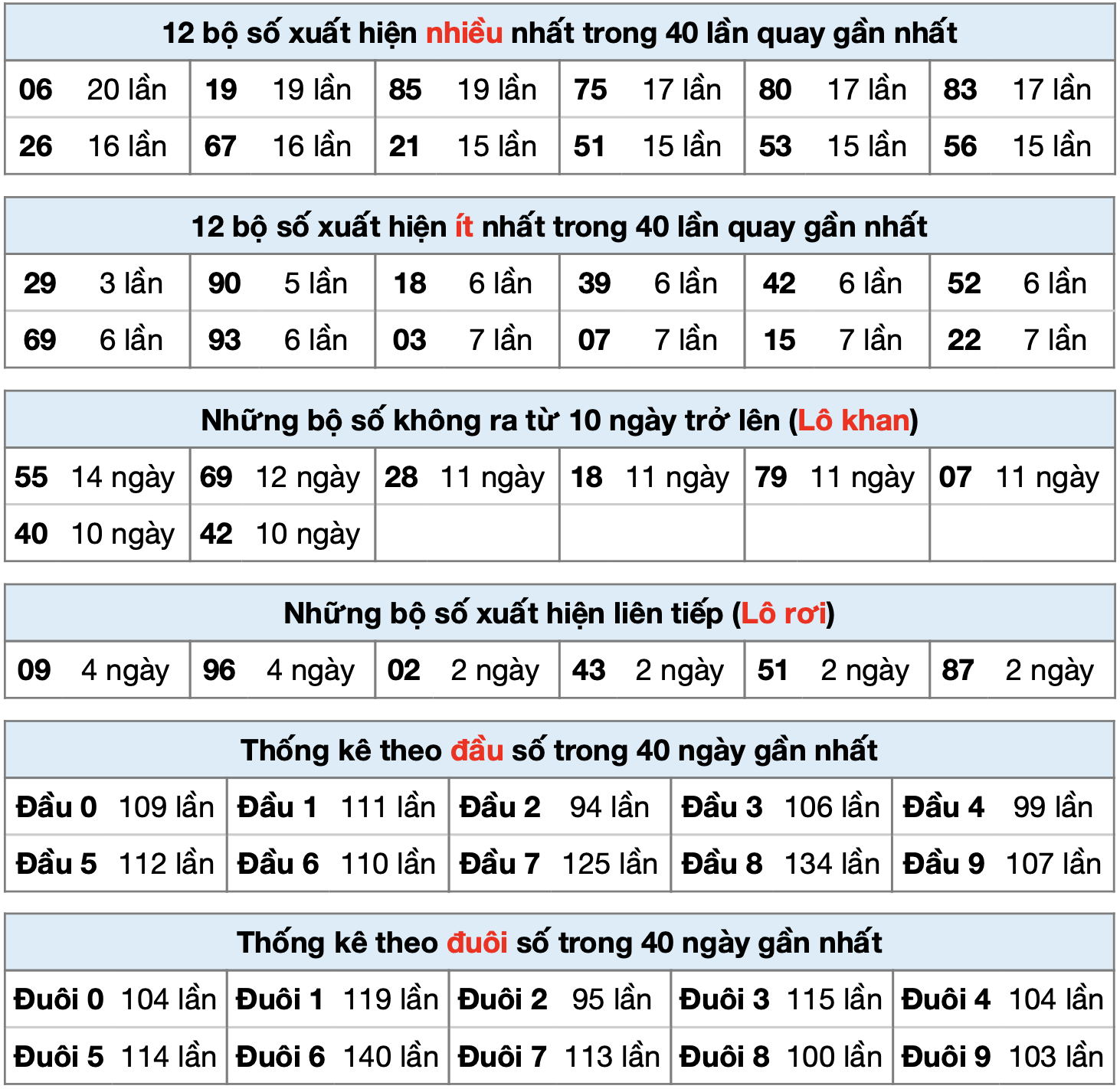 12 bộ số xuất hiện nhiều nhất trong 40 lần quay gần nhất

| 06 | 20 lần | 19 | 19 lần | 85 | 19 lần | 75 | 17 lần | 80 | 17 lần | 83 | 17 lần |
|---|---|---|---|---|---|---|---|---|---|---|---|
| 26 | 16 lần | 67 | 16 lần | 21 | 15 lần | 51 | 15 lần | 53 | 15 lần | 56 | 15 lần |

12 bộ số xuất hiện ít nhất trong 40 lần quay gần nhất

| 29 | 3 lần | 90 | 5 lần | 18 | 6 lần | 39 | 6 lần | 42 | 6 lần | 52 | 6 lần |
|---|---|---|---|---|---|---|---|---|---|---|---|
| 69 | 6 lần | 93 | 6 lần | 03 | 7 lần | 07 | 7 lần | 15 | 7 lần | 22 | 7 lần |

Những bộ số không ra từ 10 ngày trở lên (Lô khan)

| 55 | 14 ngày | 69 | 12 ngày | 28 | 11 ngày | 18 | 11 ngày | 79 | 11 ngày | 07 | 11 ngày |
|---|---|---|---|---|---|---|---|---|---|---|---|
| 40 | 10 ngày | 42 | 10 ngày | | | | | | | | |

Những bộ số xuất hiện liên tiếp (Lô rơi)

| 09 | 4 ngày | 96 | 4 ngày | 02 | 2 ngày | 43 | 2 ngày | 51 | 2 ngày | 87 | 2 ngày |
|---|---|---|---|---|---|---|---|---|---|---|---|

Thống kê theo đầu số trong 40 ngày gần nhất

| Đầu 0 | 109 lần | Đầu 1 | 111 lần | Đầu 2 | 94 lần | Đầu 3 | 106 lần | Đầu 4 | 99 lần |
|---|---|---|---|---|---|---|---|---|---|
| Đầu 5 | 112 lần | Đầu 6 | 110 lần | Đầu 7 | 125 lần | Đầu 8 | 134 lần | Đầu 9 | 107 lần |

Thống kê theo đuôi số trong 40 ngày gần nhất

| Đuôi 0 | 104 lần | Đuôi 1 | 119 lần | Đuôi 2 | 95 lần | Đuôi 3 | 115 lần | Đuôi 4 | 104 lần |
|---|---|---|---|---|---|---|---|---|---|
| Đuôi 5 | 114 lần | Đuôi 6 | 140 lần | Đuôi 7 | 113 lần | Đuôi 8 | 100 lần | Đuôi 9 | 103 lần |